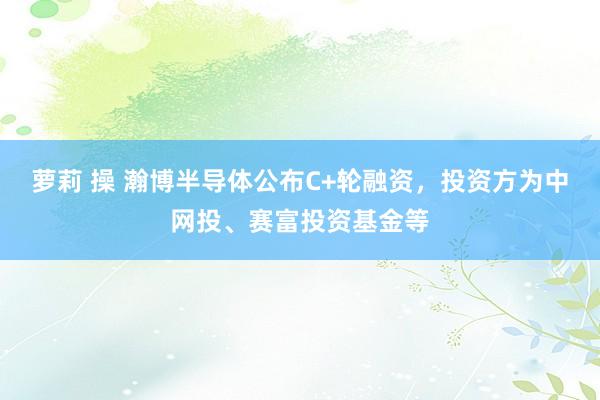 萝莉 操 瀚博半导体公布C+轮融资，投资方为中网投、赛富投资基金等